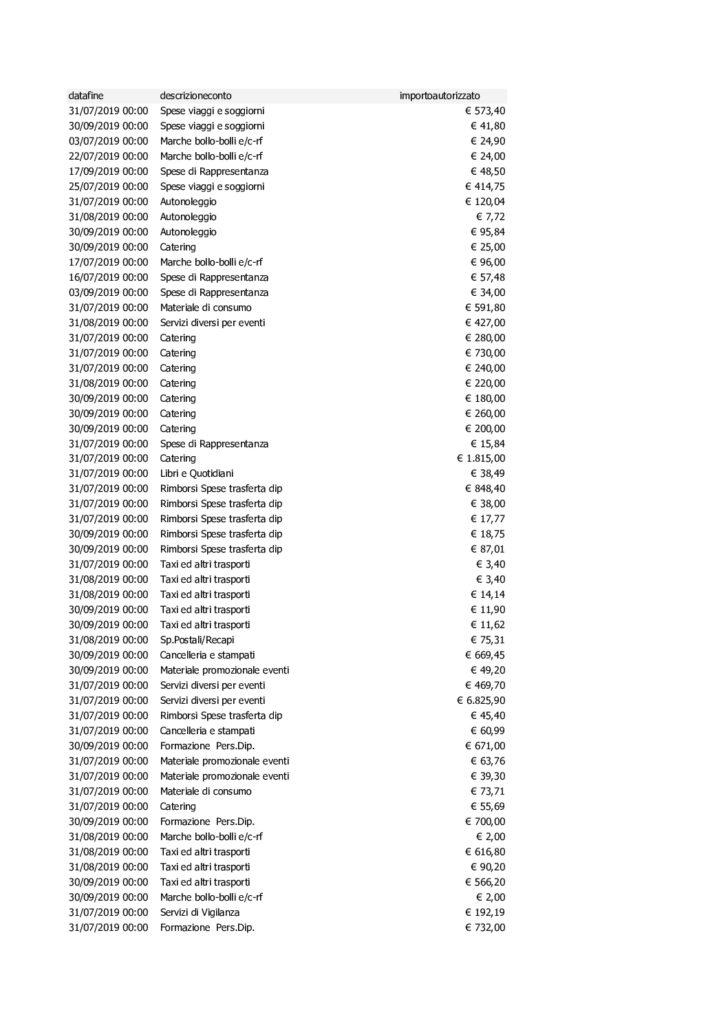 | datafine | descrizioneconto | importoautorizzato |
|---|---|---|
| 31/07/2019 00:00 | Spese viaggi e soggiorni | € 573,40 |
| 30/09/2019 00:00 | Spese viaggi e soggiorni | € 41,80 |
| 03/07/2019 00:00 | Marche bollo-bolli e/c-rf | € 24,90 |
| 22/07/2019 00:00 | Marche bollo-bolli e/c-rf | € 24,00 |
| 17/09/2019 00:00 | Spese di Rappresentanza | € 48,50 |
| 25/07/2019 00:00 | Spese viaggi e soggiorni | € 414,75 |
| 31/07/2019 00:00 | Autonoleggio | € 120,04 |
| 31/08/2019 00:00 | Autonoleggio | € 7,72 |
| 30/09/2019 00:00 | Autonoleggio | € 95,84 |
| 30/09/2019 00:00 | Catering | € 25,00 |
| 17/07/2019 00:00 | Marche bollo-bolli e/c-rf | € 96,00 |
| 16/07/2019 00:00 | Spese di Rappresentanza | € 57,48 |
| 03/09/2019 00:00 | Spese di Rappresentanza | € 34,00 |
| 31/07/2019 00:00 | Materiale di consumo | € 591,80 |
| 31/08/2019 00:00 | Servizi diversi per eventi | € 427,00 |
| 31/07/2019 00:00 | Catering | € 280,00 |
| 31/07/2019 00:00 | Catering | € 730,00 |
| 31/07/2019 00:00 | Catering | € 240,00 |
| 31/08/2019 00:00 | Catering | € 220,00 |
| 30/09/2019 00:00 | Catering | € 180,00 |
| 30/09/2019 00:00 | Catering | € 260,00 |
| 30/09/2019 00:00 | Catering | € 200,00 |
| 31/07/2019 00:00 | Spese di Rappresentanza | € 15,84 |
| 31/07/2019 00:00 | Catering | € 1.815,00 |
| 31/07/2019 00:00 | Libri e Quotidiani | € 38,49 |
| 31/07/2019 00:00 | Rimborsi Spese trasferta dip | € 848,40 |
| 31/07/2019 00:00 | Rimborsi Spese trasferta dip | € 38,00 |
| 31/07/2019 00:00 | Rimborsi Spese trasferta dip | € 17,77 |
| 30/09/2019 00:00 | Rimborsi Spese trasferta dip | € 18,75 |
| 30/09/2019 00:00 | Rimborsi Spese trasferta dip | € 87,01 |
| 31/07/2019 00:00 | Taxi ed altri trasporti | € 3,40 |
| 31/08/2019 00:00 | Taxi ed altri trasporti | € 3,40 |
| 31/08/2019 00:00 | Taxi ed altri trasporti | € 14,14 |
| 30/09/2019 00:00 | Taxi ed altri trasporti | € 11,90 |
| 30/09/2019 00:00 | Taxi ed altri trasporti | € 11,62 |
| 31/08/2019 00:00 | Sp.Postali/Recapi | € 75,31 |
| 30/09/2019 00:00 | Cancelleria e stampati | € 669,45 |
| 30/09/2019 00:00 | Materiale promozionale eventi | € 49,20 |
| 31/07/2019 00:00 | Servizi diversi per eventi | € 469,70 |
| 31/07/2019 00:00 | Servizi diversi per eventi | € 6.825,90 |
| 31/07/2019 00:00 | Rimborsi Spese trasferta dip | € 45,40 |
| 31/07/2019 00:00 | Cancelleria e stampati | € 60,99 |
| 30/09/2019 00:00 | Formazione Pers.Dip. | € 671,00 |
| 31/07/2019 00:00 | Materiale promozionale eventi | € 63,76 |
| 31/07/2019 00:00 | Materiale promozionale eventi | € 39,30 |
| 31/07/2019 00:00 | Materiale di consumo | € 73,71 |
| 31/07/2019 00:00 | Catering | € 55,69 |
| 30/09/2019 00:00 | Formazione Pers.Dip. | € 700,00 |
| 31/08/2019 00:00 | Marche bollo-bolli e/c-rf | € 2,00 |
| 31/08/2019 00:00 | Taxi ed altri trasporti | € 616,80 |
| 31/08/2019 00:00 | Taxi ed altri trasporti | € 90,20 |
| 30/09/2019 00:00 | Taxi ed altri trasporti | € 566,20 |
| 30/09/2019 00:00 | Marche bollo-bolli e/c-rf | € 2,00 |
| 31/07/2019 00:00 | Servizi di Vigilanza | € 192,19 |
| 31/07/2019 00:00 | Formazione Pers.Dip. | € 732,00 |